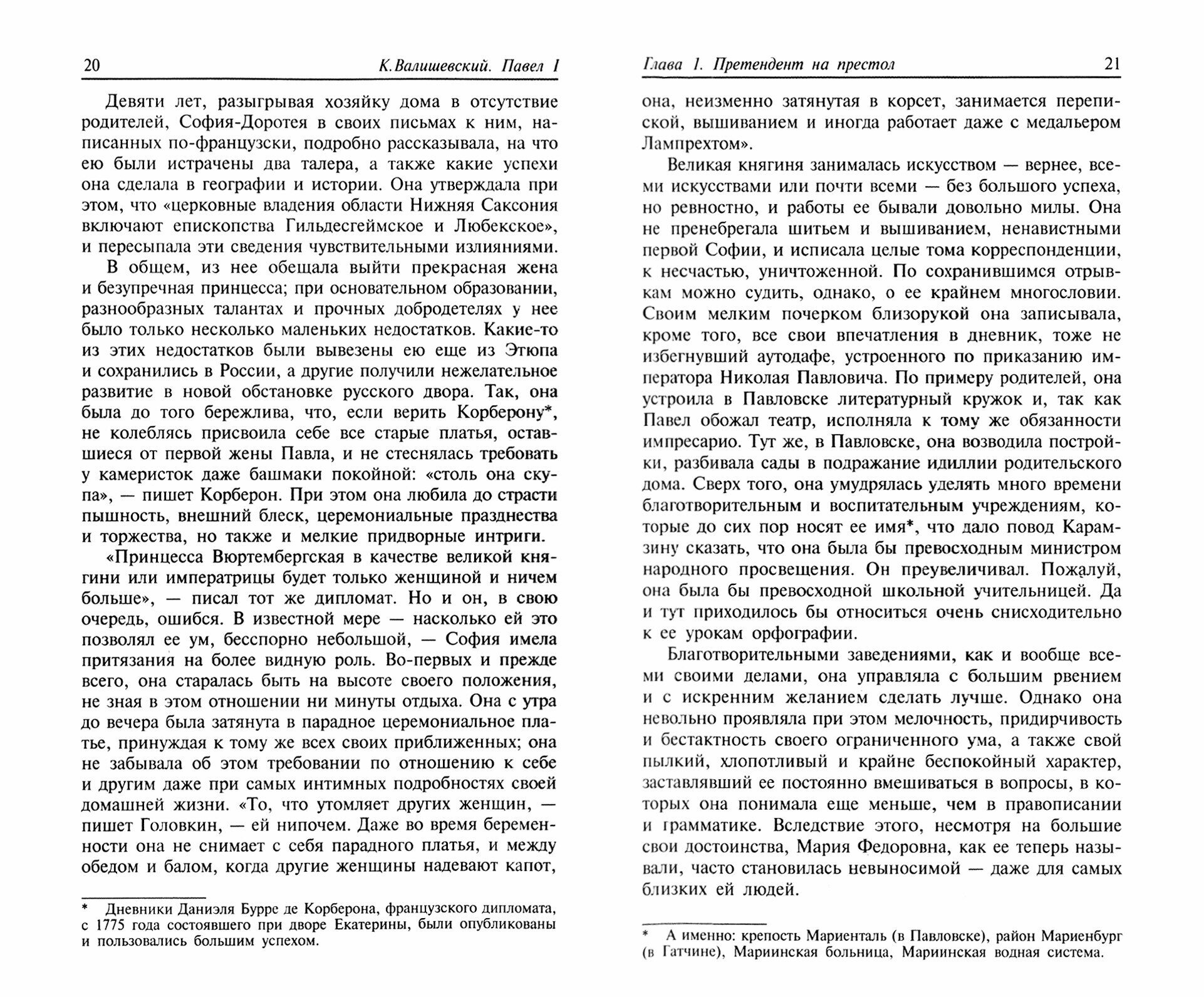 20 К.Валишевский. Павел I

Девяти лет, разыгрывая хозяйку дома в отсутствие родителей, София-Доротея в своих письмах к ним, написанных по-французски, подробно рассказывала, на что ею были истрачены два талера, а также какие успехи она сделала в географии и истории. Она утверждала при этом, что «церковные владения области Нижняя Саксония включают епископства Гильдесгеймское и Любекское», и пересыпала эти сведения чувствительными излияниями.

В общем, из нее обещала выйти прекрасная жена и безупречная принцесса; при основательном образовании, разнообразных талантах и прочных добродетелях у нее было только несколько маленьких недостатков. Какие-то из этих недостатков были вывезены ею еще из Этюпа и сохранились в России, а другие получили нежелательное развитие в новой обстановке русского двора. Так, она была до того бережлива, что, если верить Корберону*, не колеблясь присвоила себе все старые платья, оставшиеся от первой жены Павла, и не стеснялась требовать у камеристок даже башмаки покойной: «столь она скупа», — пишет Корберон. При этом она любила до страсти пышность, внешний блеск, церемониальные празднества и торжества, но также и мелкие придворные интриги.

«Принцесса Вюртембергская в качестве великой княгини или императрицы будет только женщиной и ничем больше», — писал тот же дипломат. Но и он, в свою очередь, ошибся. В известной мере — насколько ей это позволял ее ум, бесспорно небольшой, — София имела притязания на более видную роль. Во-первых и прежде всего, она старалась быть на высоте своего положения, не зная в этом отношении ни минуты отдыха. Она с утра до вечера была затянута в парадное церемониальное платье, принуждая к тому же всех своих приближенных; она не забывала об этом требовании по отношению к себе и другим даже при самых интимных подробностях своей домашней жизни. «То, что утомляет других женщин, — пишет Головкин, — ей нипочем. Даже во время беременности она не снимает с себя парадного платья, и между обедом и балом, когда другие женщины надевают капот,

* Дневники Даниэля Бурре де Корберона, французского дипломата, с 1775 года состоявшего при дворе Екатерины, были опубликованы и пользовались большим успехом.

Глава 1. Претендент на престол 21

она, неизменно затянутая в корсет, занимается перепиской, вышиванием и иногда работает даже с медальером Лампрехтом».

Великая княгиня занималась искусством — вернее, всеми искусствами или почти всеми — без большого успеха, но ревностно, и работы ее бывали довольно милы. Она не пренебрегала шитьем и вышиванием, ненавистными первой Софии, и исписала целые тома корреспонденции, к несчастью, уничтоженной. По сохранившимся отрывкам можно судить, однако, о ее крайнем многословии. Своим мелким почерком близорукой она записывала, кроме того, все свои впечатления в дневник, тоже не избегнувший аутодафе, устроенного по приказанию императора Николая Павловича. По примеру родителей, она устроила в Павловске литературный кружок и, так как Павел обожал театр, исполняла к тому же обязанности импресарио. Тут же, в Павловске, она возводила постройки, разбивала сады в подражание идиллии родительского дома. Сверх того, она умудрялась уделять много времени благотворительным и воспитательным учреждениям, которые до сих пор носят ее имя*, что дало повод Карамзину сказать, что она была бы превосходным министром народного просвещения. Он преувеличивал. Пожалуй, она была бы превосходной школьной учительницей. Да и тут приходилось бы относиться очень снисходительно к ее урокам орфографии.

Благотворительными заведениями, как и вообще всеми своими делами, она управляла с большим рвением и с искренним желанием сделать лучше. Однако она невольно проявляла при этом мелочность, придирчивость и бестактность своего ограниченного ума, а также свой пылкий, хлопотливый и крайне беспокойный характер, заставлявший ее постоянно вмешиваться в вопросы, в которых она понимала еще меньше, чем в правописании и грамматике. Вследствие этого, несмотря на большие свои достоинства, Мария Федоровна, как ее теперь называли, часто становилась невыносимой — даже для самых близких ей людей.

* А именно: крепость Мариенталь (в Павловске), район Мариенбург (в Гатчине), Мариинская больница, Мариинская водная система.